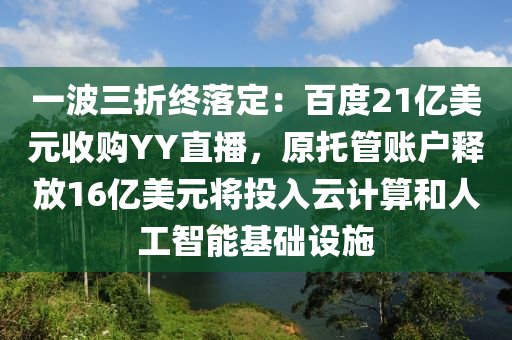 一波三折终落定：百度21亿美元收购YY直播，原托管账户释放16亿美元将投入云计算和人工智能基础设施